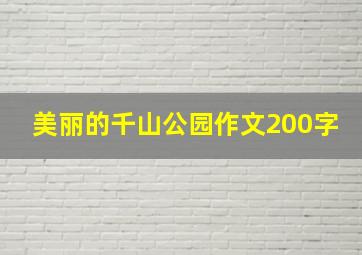 美丽的千山公园作文200字